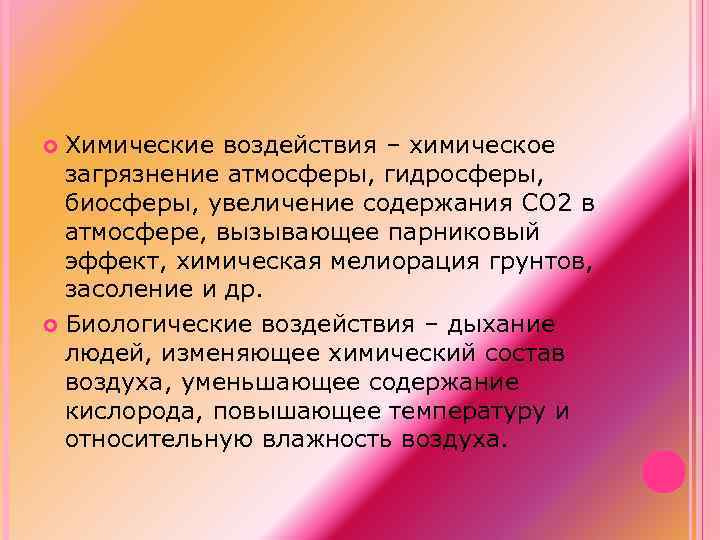 Химические воздействия – химическое загрязнение атмосферы, гидросферы, биосферы, увеличение содержания СО2 в атмосфере, вызывающее парниковый эффект, химическая мелиорация грунтов, засоление и др.

Биологические воздействия – дыхание людей, изменяющее химический состав воздуха, уменьшающее содержание кислорода, повышающее температуру и относительную влажность воздуха.